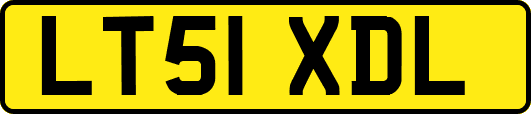 LT51 XDL